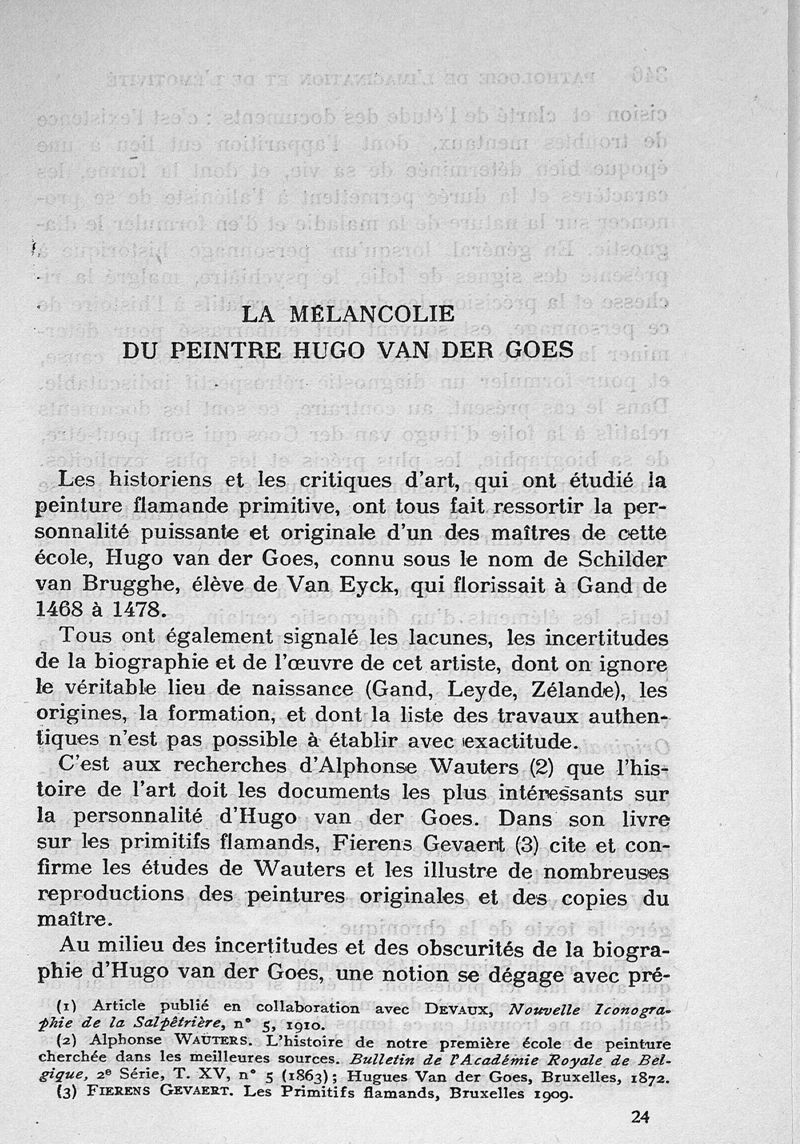 LA MÉLANCOLIE
DU PEINTRE HUGO VAN DER GOES

Les historiens et les critiques d'art, qui ont étudié la peinture flamande primitive, ont tous fait ressortir la personnalité puissante et originale d'un des maîtres de cette école, Hugo van der Goes, connu sous le nom de Schilder van Brugghe, élève de Van Eyck, qui florissait à Gand de 1468 à 1478.

Tous ont également signalé les lacunes, les incertitudes de la biographie et de l'œuvre de cet artiste, dont on ignore le véritable lieu de naissance (Gand, Leyde, Zélande), les origines, la formation, et dont la liste des travaux authentiques n'est pas possible à établir avec exactitude.

C'est aux recherches d'Alphonse Wauters (2) que l'histoire de l'art doit les documents les plus intéressants sur la personnalité d'Hugo van der Goes. Dans son livre sur les primitifs flamands, Fierens Gevaert (3) cite et confirme les études de Wauters et les illustre de nombreuses reproductions des peintures originales et des copies du maître.

Au milieu des incertitudes et des obscurités de la biographie d'Hugo van der Goes, une notion se dégage avec pré-

(1) Article publié en collaboration avec DEVAUX, Nouvelle Iconographie de la Salpêtrière, n° 5, 1910.
(2) Alphonse WAUTERS. L'histoire de notre première école de peinture cherchée dans les meilleures sources. Bulletin de l'Académie Royale de Belgique, 2e Série, T. XV, n° 5 (1863); Hugues Van der Goes, Bruxelles, 1872.
(3) FIERENS GEVAERT. Les Primitifs flamands, Bruxelles 1909.

24